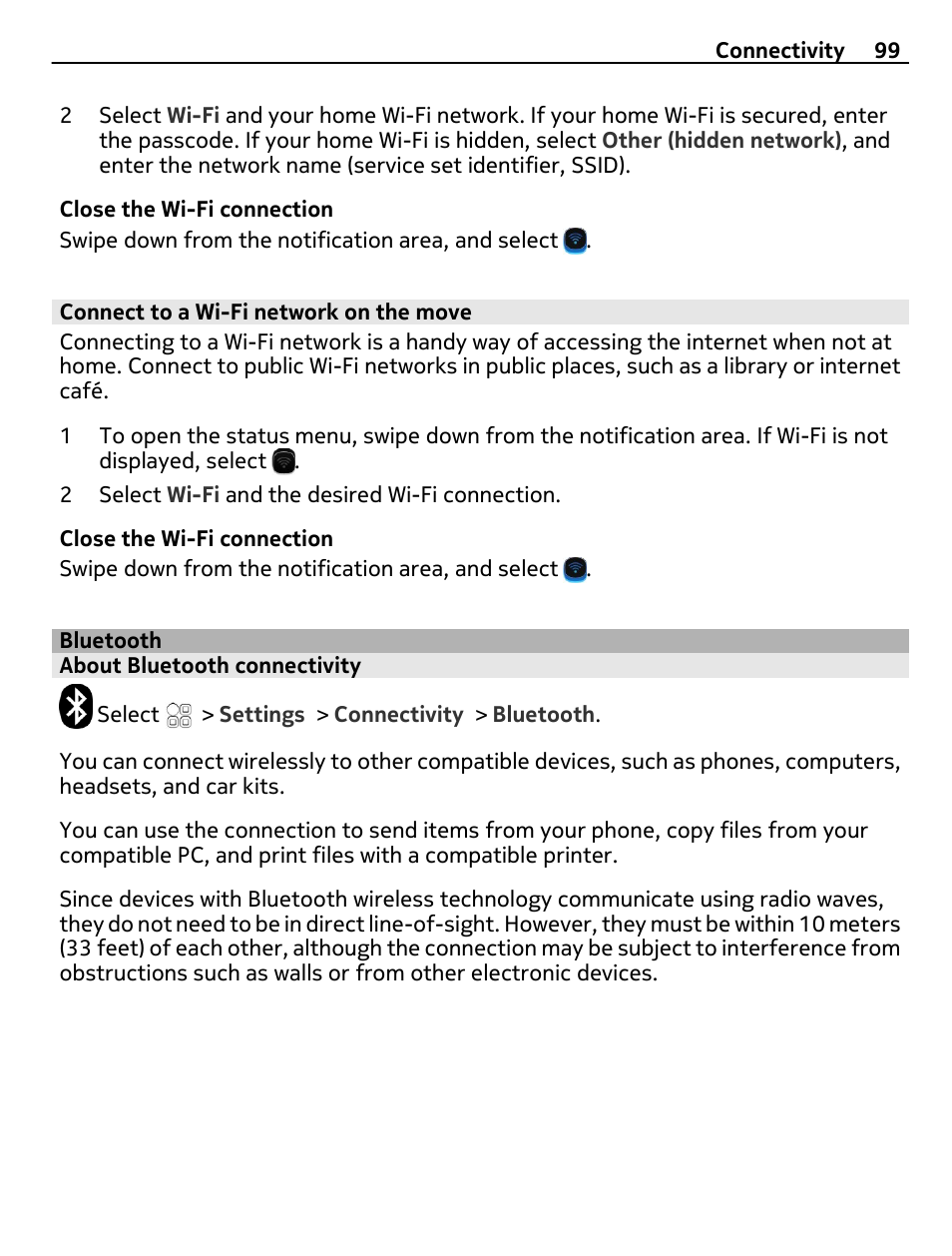 Connectivity 99

2 Select Wi-Fi and your home Wi-Fi network. If your home Wi-Fi is secured, enter the passcode. If your home Wi-Fi is hidden, select Other (hidden network), and enter the network name (service set identifier, SSID).

Close the Wi-Fi connection
Swipe down from the notification area, and select .

Connect to a Wi-Fi network on the move
Connecting to a Wi-Fi network is a handy way of accessing the internet when not at home. Connect to public Wi-Fi networks in public places, such as a library or internet café.

1 To open the status menu, swipe down from the notification area. If Wi-Fi is not displayed, select .
2 Select Wi-Fi and the desired Wi-Fi connection.

Close the Wi-Fi connection
Swipe down from the notification area, and select .

Bluetooth
About Bluetooth connectivity
Select > Settings > Connectivity > Bluetooth.

You can connect wirelessly to other compatible devices, such as phones, computers, headsets, and car kits.

You can use the connection to send items from your phone, copy files from your compatible PC, and print files with a compatible printer.

Since devices with Bluetooth wireless technology communicate using radio waves, they do not need to be in direct line-of-sight. However, they must be within 10 meters (33 feet) of each other, although the connection may be subject to interference from obstructions such as walls or from other electronic devices.